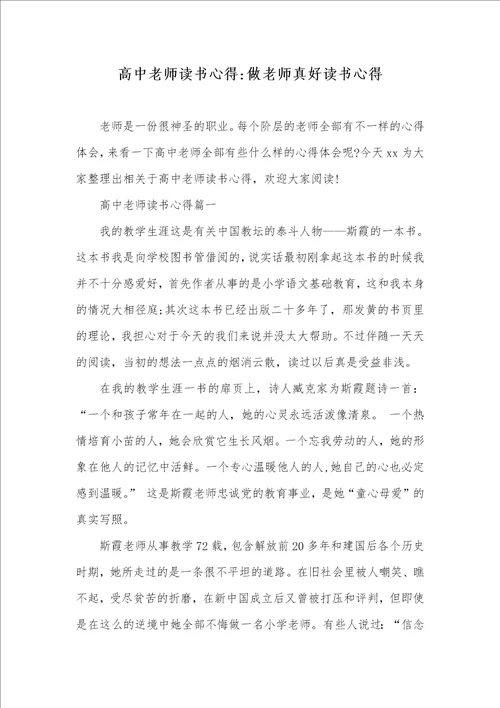 高中老师读书心得:做老师真好读书心得

老师是一份很神圣的职业。每个阶层的老师全部有不一样的心得体会，来看一下高中老师全部有些什么样的心得体会呢?今天xx为大家整理出相关于高中老师读书心得，欢迎大家阅读!

高中老师读书心得篇一

我的教学生涯这是有关中国教坛的泰斗人物——斯霞的一本书。这本书我是向学校图书管借阅的，说实话最初刚拿起这本书的时候我并不十分感爱好，首先作者从事的是小学语文基础教育，这和我本身的情况大相径庭;其次这本书已经出版二十多年了，那发黄的书页里的理论，我担心对于今天的我们来说并没太大帮助。不过伴随一天天的阅读，当初的想法一点点的烟消云散，读过以后真是受益非浅。

在我的教学生涯一书的扉页上，诗人臧克家为斯霞题诗一首：“一个和孩子常年在一起的人，她的心灵永远活泼像清泉。 一个热情培育小苗的人，她会欣赏它生长风烟。一个忘我劳动的人，她的形象在他人的记忆中活鲜。一个专心温暖他人的人,她自己的心也必定感到温暖。” 这是斯霞老师忠诚党的教育事业，是她“童心母爱”的真实写照。

斯霞老师从事教学72载，包含解放前20多年和建国后各个历史时期，她所走过的是一条很不平坦的道路。在旧社会里被人嘲笑、瞧不起，受尽贫苦的折磨，在新中国成立后又曾被打压和评判，但即使是在这么的逆境中她全部不悔做一名小学老师。有些人说过：“信念